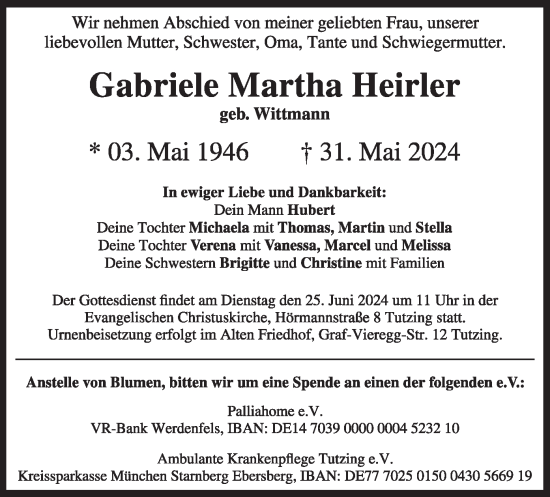 Wir nehmen Abschied von meiner geliebten Frau, unserer liebevollen Mutter, Schwester, Oma, Tante und Schwiegermutter.

Gabriele Martha Heirler
geb. Wittmann

* 03. Mai 1946 † 31. Mai 2024

In ewiger Liebe und Dankbarkeit:
Dein Mann Hubert
Deine Tochter Michaela mit Thomas, Martin und Stella
Deine Tochter Verena mit Vanessa, Marcel und Melissa
Deine Schwestern Brigitte und Christine mit Familien

Der Gottesdienst findet am Dienstag den 25. Juni 2024 um 11 Uhr in der Evangelischen Christuskirche, Hörmannstraße 8 Tutzing statt. Urnenbeisetzung erfolgt im Alten Friedhof, Graf-Vieregg-Str. 12 Tutzing.

Anstelle von Blumen, bitten wir um eine Spende an einen der folgenden e.V.:

Palliahome e.V.
VR-Bank Werdenfels, IBAN: DE14 7039 0000 0004 5232 10

Ambulante Krankenpflege Tutzing e.V.
Kreissparkasse München Starnberg Ebersberg, IBAN: DE77 7025 0150 0430 5669 19